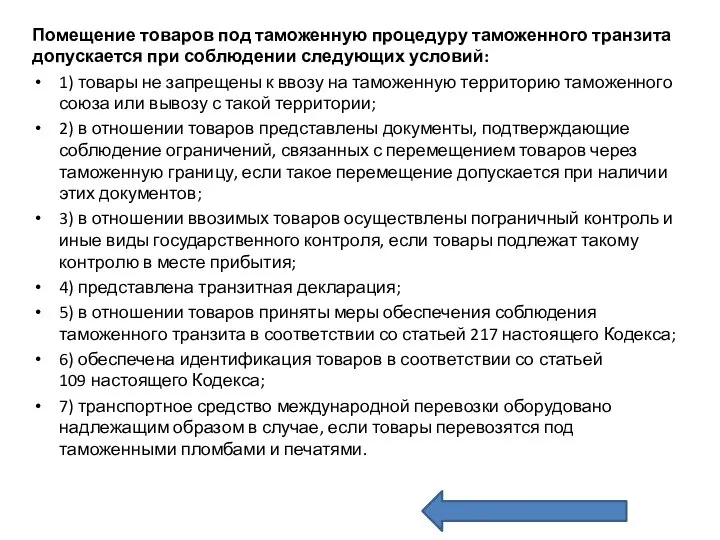 Помещение товаров под таможенную процедуру таможенного транзита допускается при соблюдении следующих условий:

• 1) товары не запрещены к ввозу на таможенную территорию таможенного союза или вывозу с такой территории;
• 2) в отношении товаров представлены документы, подтверждающие соблюдение ограничений, связанных с перемещением товаров через таможенную границу, если такое перемещение допускается при наличии этих документов;
• 3) в отношении ввозимых товаров осуществлены пограничный контроль и иные виды государственного контроля, если товары подлежат такому контролю в месте прибытия;
• 4) представлена транзитная декларация;
• 5) в отношении товаров приняты меры обеспечения соблюдения таможенного транзита в соответствии со статьей 217 настоящего Кодекса;
• 6) обеспечена идентификация товаров в соответствии со статьей 109 настоящего Кодекса;
• 7) транспортное средство международной перевозки оборудовано надлежащим образом в случае, если товары перевозятся под таможенными пломбами и печатями.